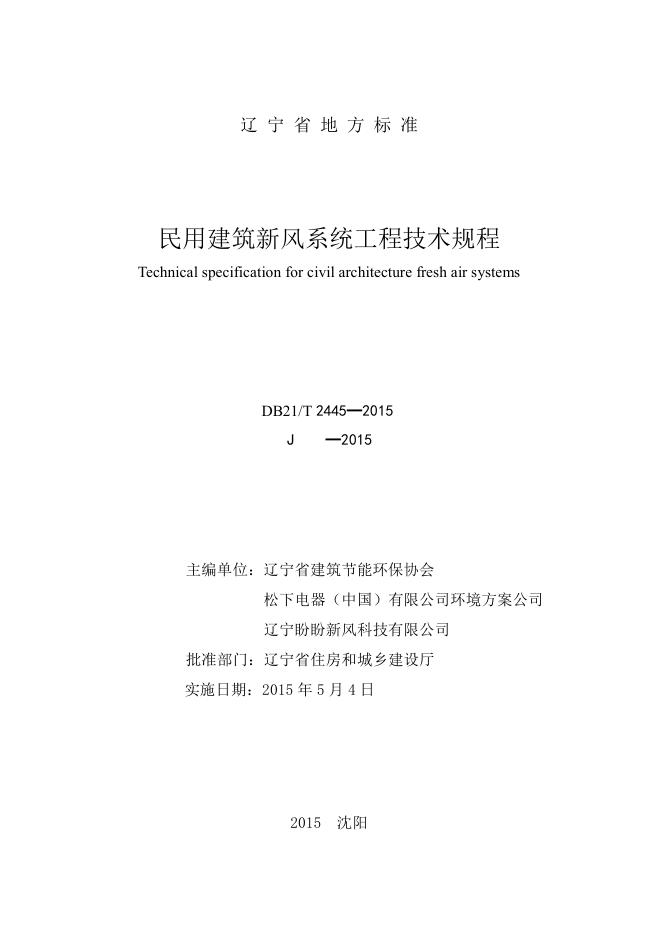 辽 宁 省 地 方 标 准

民用建筑新风系统工程技术规程
Technical specification for civil architecture fresh air systems

DB21/T 2445—2015
J —2015

主编单位：辽宁省建筑节能环保协会
松下电器（中国）有限公司环境方案公司
辽宁盼盼新风科技有限公司
批准部门：辽宁省住房和城乡建设厅
实施日期：2015 年 5 月 4 日

2015 沈阳